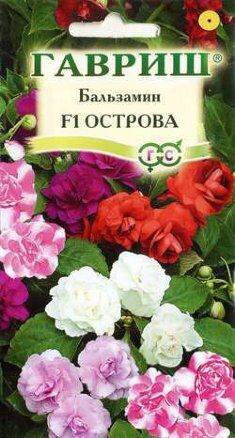 ГАВРИШ®
Бальзамин
F1 ОСТРОВА
Г С